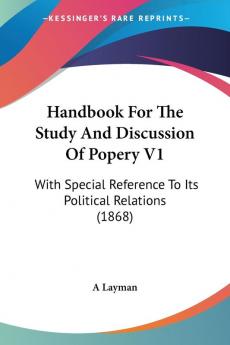 KESSINGER'S RARE REPRINTS

Handbook For The Study And Discussion Of Popery V1

With Special Reference To Its Political Relations (1868)

A Layman